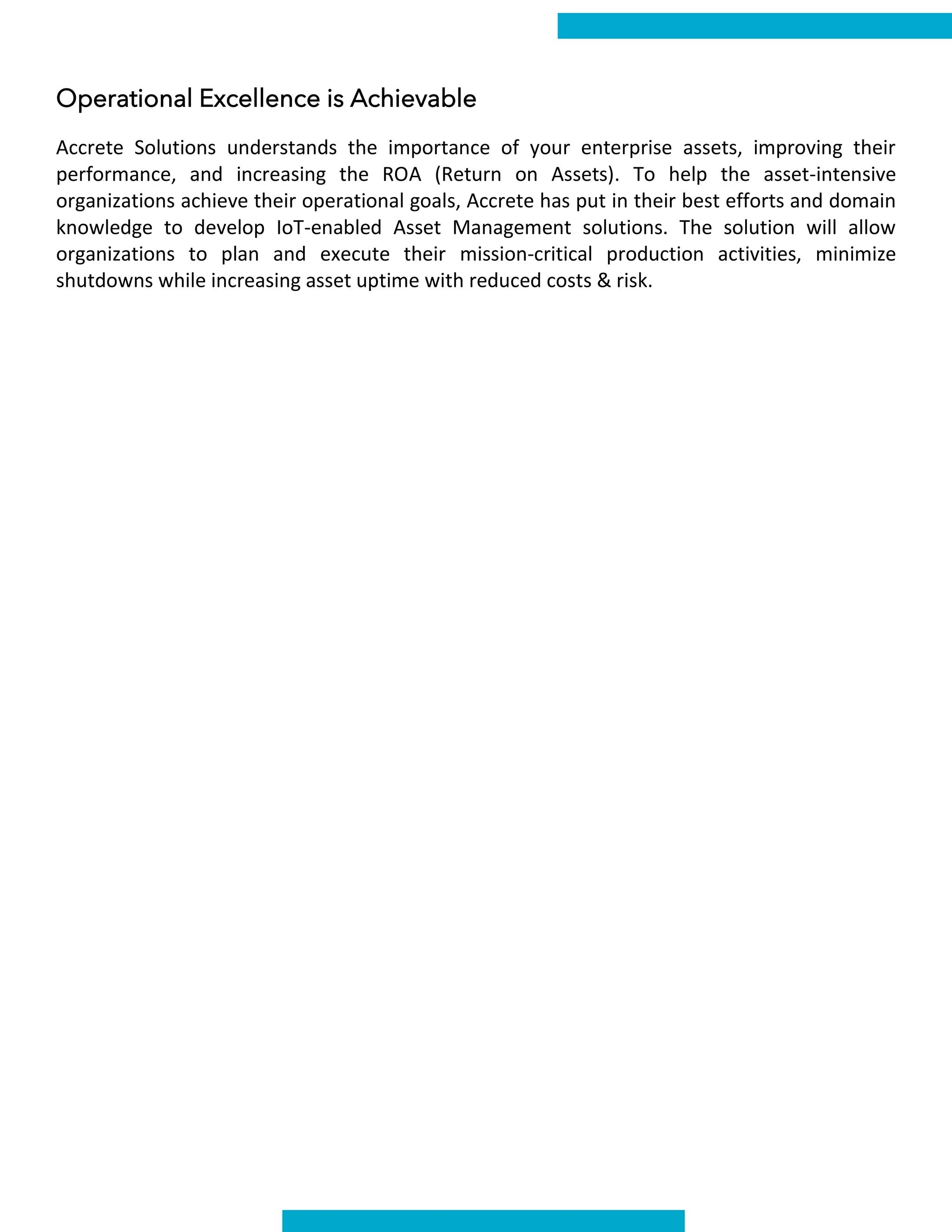 Operational Excellence is Achievable

Accrete Solutions understands the importance of your enterprise assets, improving their performance, and increasing the ROA (Return on Assets). To help the asset-intensive organizations achieve their operational goals, Accrete has put in their best efforts and domain knowledge to develop IoT-enabled Asset Management solutions. The solution will allow organizations to plan and execute their mission-critical production activities, minimize shutdowns while increasing asset uptime with reduced costs & risk.